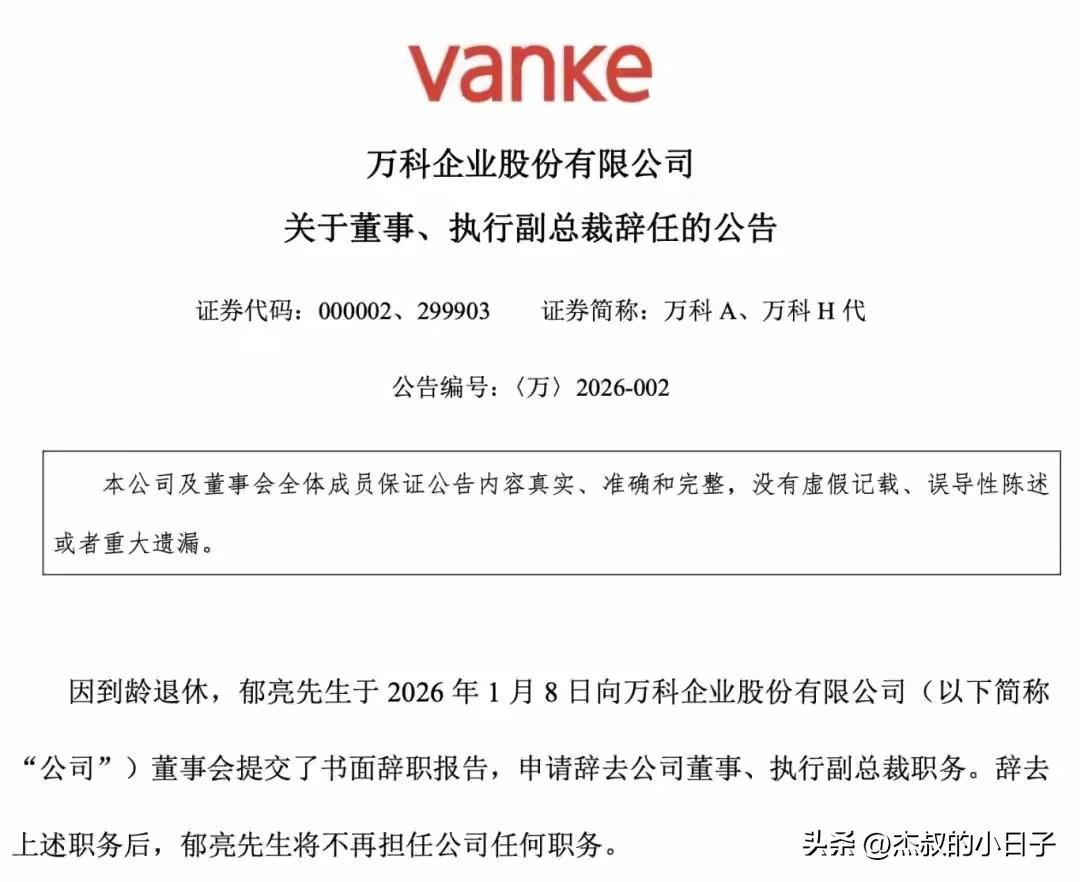 vanke

万科企业股份有限公司

关于董事、执行副总裁辞任的公告

证券代码：000002、299903　　证券简称：万科 A、万科 H 代

公告编号：〈万〉2026-002

本公司及董事会全体成员保证公告内容真实、准确和完整，没有虚假记载、误导性陈述或者重大遗漏。

因到龄退休，郁亮先生于 2026 年 1 月 8 日向万科企业股份有限公司（以下简称“公司”）董事会提交了书面辞职报告，申请辞去公司董事、执行副总裁职务。辞去上述职务后，郁亮先生将不再担任公司任何职务。

头条 @杰叔的小日子